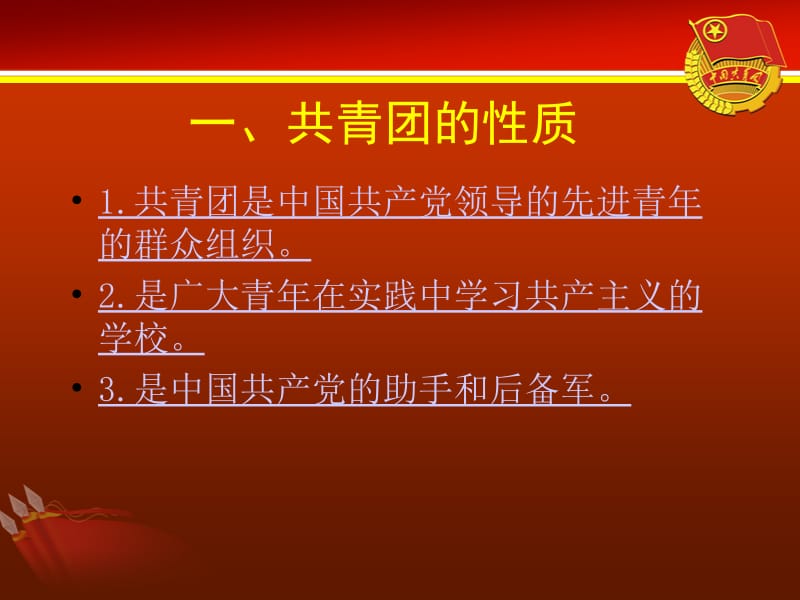 中国共青团

一、共青团的性质

• 1.共青团是中国共产党领导的先进青年的群众组织。
• 2.是广大青年在实践中学习共产主义的学校。
• 3.是中国共产党的助手和后备军。